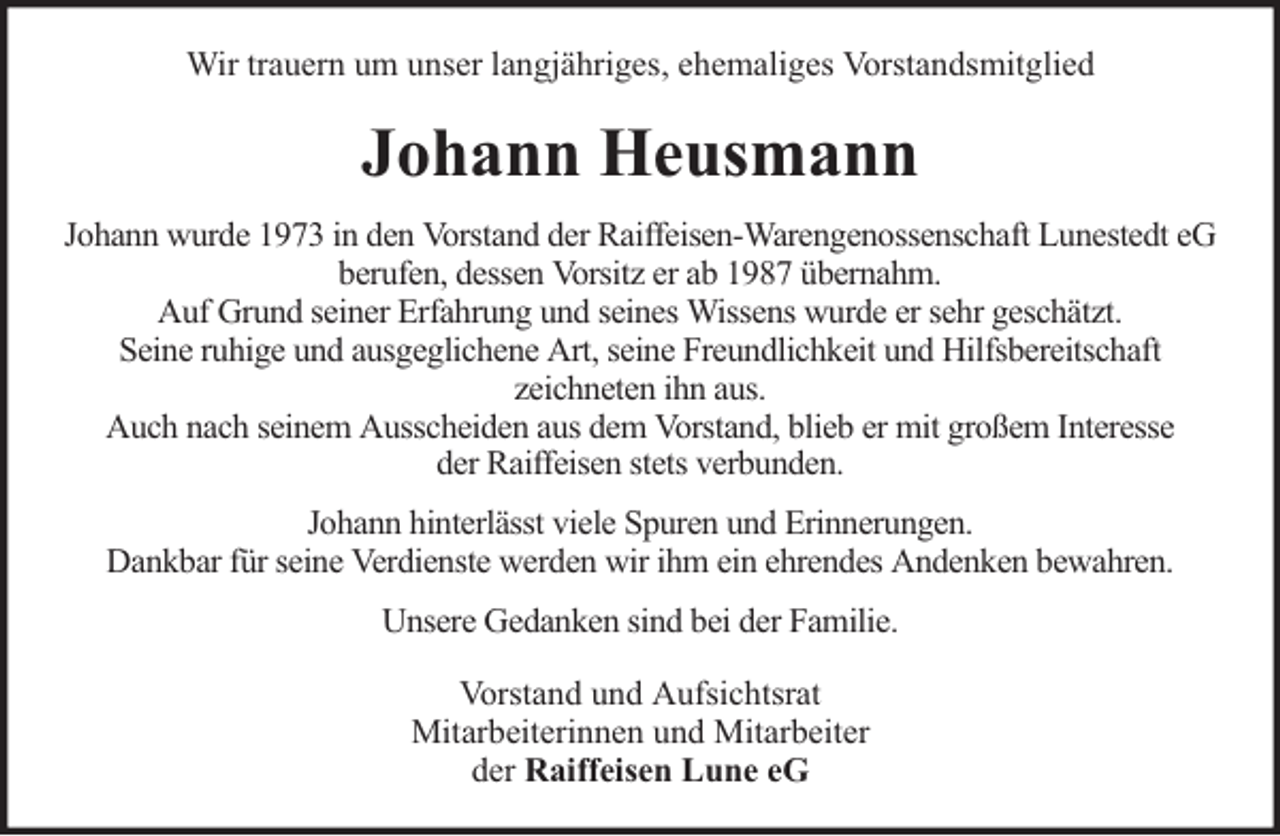 Wir trauern um unser langjähriges, ehemaliges Vorstandsmitglied

Johann Heusmann

Johann wurde 1973 in den Vorstand der Raiffeisen-Warengenossenschaft Lunestedt eG berufen, dessen Vorsitz er ab 1987 übernahm.
Auf Grund seiner Erfahrung und seines Wissens wurde er sehr geschätzt.
Seine ruhige und ausgeglichene Art, seine Freundlichkeit und Hilfsbereitschaft zeichneten ihn aus.
Auch nach seinem Ausscheiden aus dem Vorstand, blieb er mit großem Interesse der Raiffeisen stets verbunden.

Johann hinterlässt viele Spuren und Erinnerungen.
Dankbar für seine Verdienste werden wir ihm ein ehrendes Andenken bewahren.

Unsere Gedanken sind bei der Familie.

Vorstand und Aufsichtsrat
Mitarbeiterinnen und Mitarbeiter
der Raiffeisen Lune eG